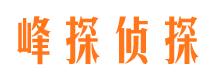 峰探侦探